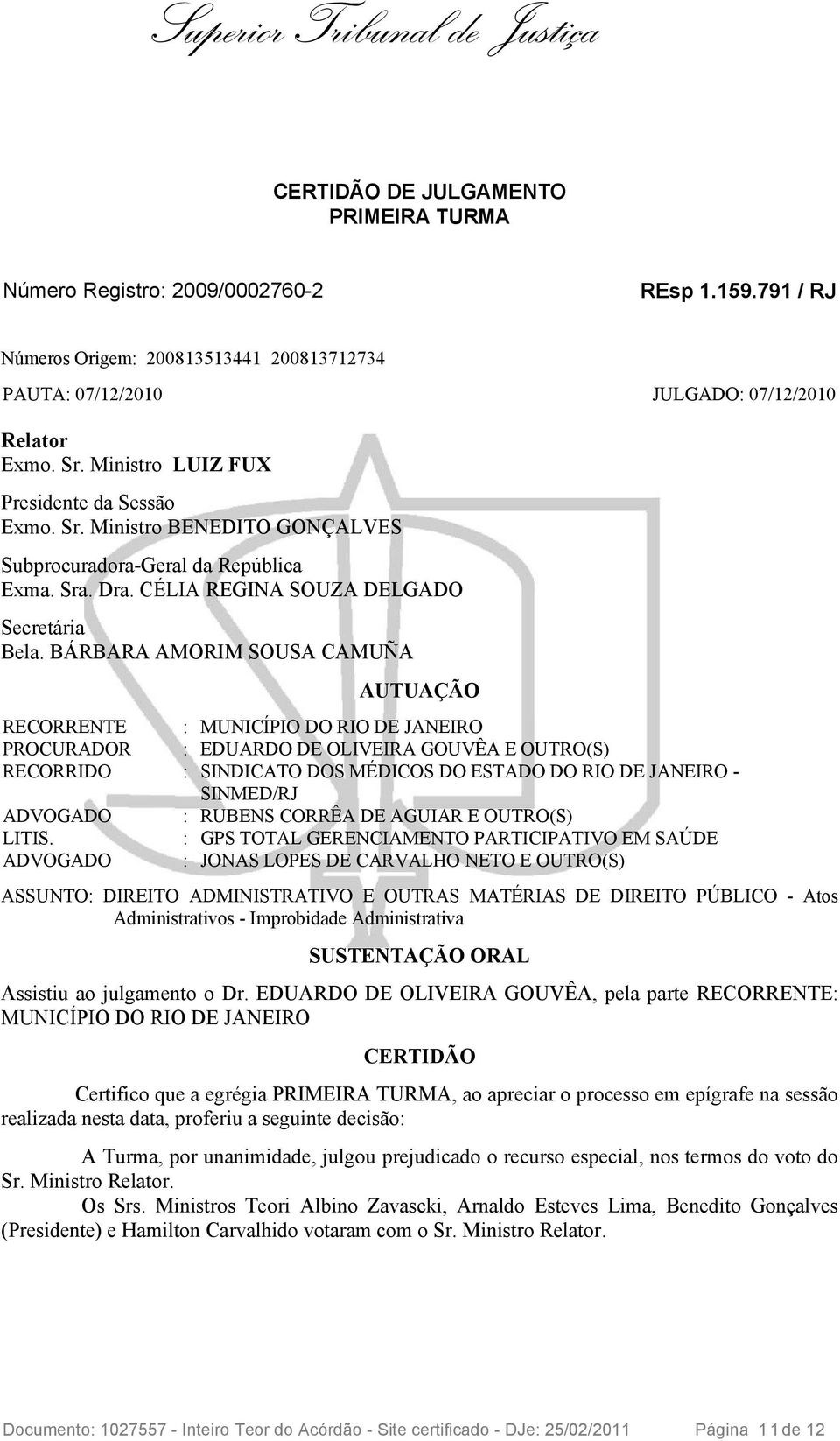 Superior Tribunal de Justiça

CERTIDÃO DE JULGAMENTO
PRIMEIRA TURMA

Número Registro: 2009/0002760-2 REsp 1.159.791 / RJ

Números Origem: 200813513441 200813712734

PAUTA: 07/12/2010 JULGADO: 07/12/2010

Relator
Exmo. Sr. Ministro LUIZ FUX

Presidente da Sessão
Exmo. Sr. Ministro BENEDITO GONÇALVES

Subprocuradora-Geral da República
Exma. Sra. Dra. CÉLIA REGINA SOUZA DELGADO

Secretária
Bela. BÁRBARA AMORIM SOUSA CAMUÑA

AUTUAÇÃO

RECORRENTE : MUNICÍPIO DO RIO DE JANEIRO
PROCURADOR : EDUARDO DE OLIVEIRA GOUVÊA E OUTRO(S)
RECORRIDO : SINDICATO DOS MÉDICOS DO ESTADO DO RIO DE JANEIRO - SINMED/RJ
ADVOGADO : RUBENS CORRÊA DE AGUIAR E OUTRO(S)
LITIS. : GPS TOTAL GERENCIAMENTO PARTICIPATIVO EM SAÚDE
ADVOGADO : JONAS LOPES DE CARVALHO NETO E OUTRO(S)

ASSUNTO: DIREITO ADMINISTRATIVO E OUTRAS MATÉRIAS DE DIREITO PÚBLICO - Atos Administrativos - Improbidade Administrativa

SUSTENTAÇÃO ORAL

Assistiu ao julgamento o Dr. EDUARDO DE OLIVEIRA GOUVÊA, pela parte RECORRENTE: MUNICÍPIO DO RIO DE JANEIRO

CERTIDÃO

Certifico que a egrégia PRIMEIRA TURMA, ao apreciar o processo em epígrafe na sessão realizada nesta data, proferiu a seguinte decisão:

A Turma, por unanimidade, julgou prejudicado o recurso especial, nos termos do voto do Sr. Ministro Relator.

Os Srs. Ministros Teori Albino Zavascki, Arnaldo Esteves Lima, Benedito Gonçalves (Presidente) e Hamilton Carvalhido votaram com o Sr. Ministro Relator.

Documento: 1027557 - Inteiro Teor do Acórdão - Site certificado - DJe: 25/02/2011 Página 11 de 12